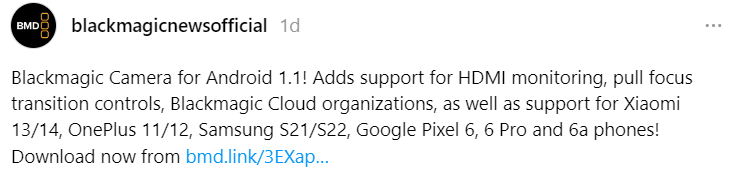 BMD

blackmagicnewsofficial 1d

...

Blackmagic Camera for Android 1.1! Adds support for HDMI monitoring, pull focus transition controls, Blackmagic Cloud organizations, as well as support for Xiaomi 13/14, OnePlus 11/12, Samsung S21/S22, Google Pixel 6, 6 Pro and 6a phones! Download now from bmd.link/3EXap...